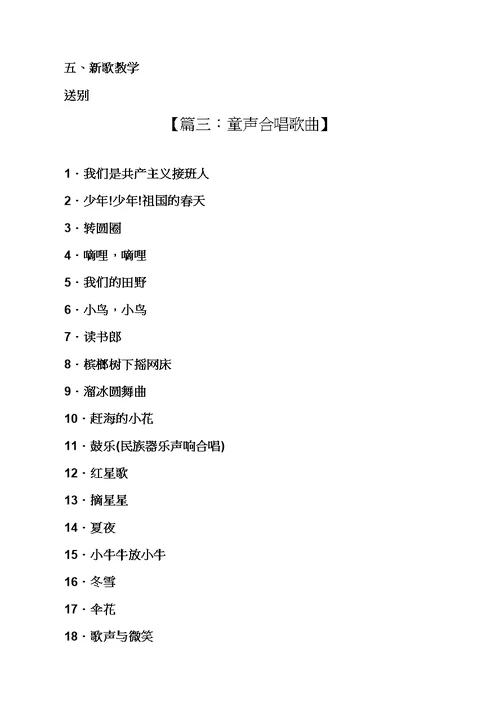 五、新歌教学

送别

【篇三：童声合唱歌曲】

1 · 我们是共产主义接班人

2 · 少年!少年!祖国的春天

3 · 转圆圈

4 · 嘀哩，嘀哩

5 · 我们的田野

6 · 小鸟，小鸟

7 · 读书郎

8 · 槟榔树下摇网床

9 · 溜冰圆舞曲

10 · 赶海的小花

11 · 鼓乐(民族器乐声响合唱)

12 · 红星歌

13 · 摘星星

14 · 夏夜

15 · 小牛牛放小牛

16 · 冬雪

17 · 伞花

18 · 歌声与微笑